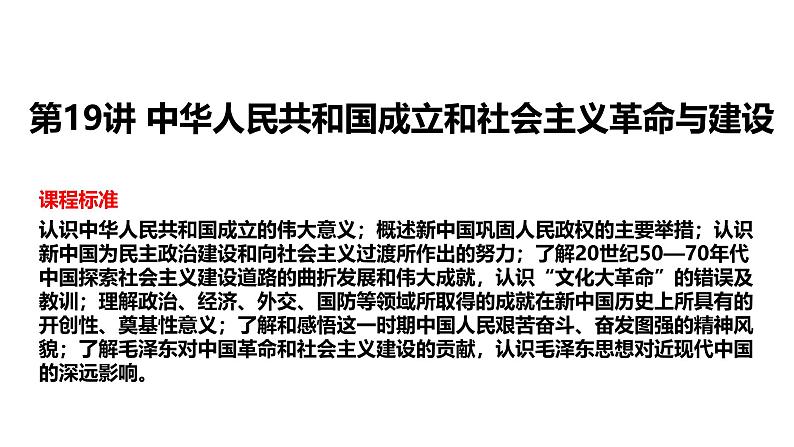 第19讲 中华人民共和国成立和社会主义革命与建设

课程标准

认识中华人民共和国成立的伟大意义；概述新中国巩固人民政权的主要举措；认识新中国为民主政治建设和向社会主义过渡所作出的努力；了解20世纪50—70年代中国探索社会主义建设道路的曲折发展和伟大成就，认识“文化大革命”的错误及教训；理解政治、经济、外交、国防等领域所取得的成就在新中国历史上所具有的开创性、奠基性意义；了解和感悟这一时期中国人民艰苦奋斗、奋发图强的精神风貌；了解毛泽东对中国革命和社会主义建设的贡献，认识毛泽东思想对近现代中国的深远影响。